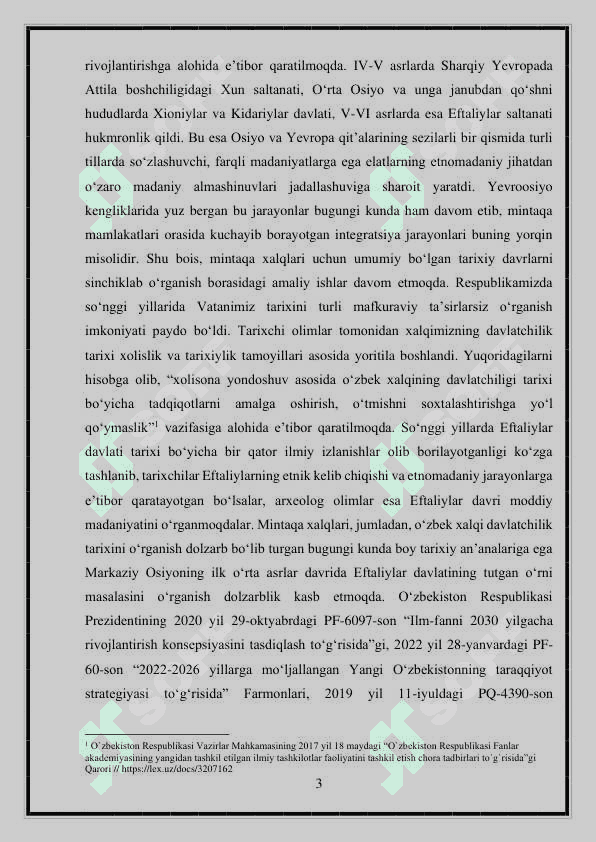 rivojlantirishga alohida e’tibor qaratilmoqda. IV-V asrlarda Sharqiy Yevropada Attila boshchiligidagi Xun saltanati, O‘rta Osiyo va unga janubdan qo‘shni hududlarda Xioniylar va Kidariylar davlati, V-VI asrlarda esa Eftaliylar saltanati hukmronlik qildi. Bu esa Osiyo va Yevropa qit’alarining sezilarli bir qismida turli tillarda so‘zlashuvchi, farqli madaniyatlarga ega elatlarning etnomadaniy jihatdan o‘zaro madaniy almashinuvlari jadallashuviga sharoit yaratdi. Yevroosiyo kengliklarida yuz bergan bu jarayonlar bugungi kunda ham davom etib, mintaqa mamlakatlari orasida kuchayib borayotgan integratsiya jarayonlari buning yorqin misolidir. Shu bois, mintaqa xalqlari uchun umumiy bo‘lgan tarixiy davrlarni sinchiklab o‘rganish borasidagi amaliy ishlar davom etmoqda. Respublikamizda so‘nggi yillarida Vatanimiz tarixini turli mafkuraviy ta’sirlarsiz o‘rganish imkoniyati paydo bo‘ldi. Tarixchi olimlar tomonidan xalqimizning davlatchilik tarixi xolislik va tarixiylik tamoyillari asosida yoritila boshlandi. Yuqoridagilarni hisobga olib, “xolisona yondoshuv asosida o‘zbek xalqining davlatchiligi tarixi bo‘yicha tadqiqotlarni amalga oshirish, o‘tmishni soxtalashtirishga yo‘l qo‘ymaslik”$^1$ vazifasiga alohida e’tibor qaratilmoqda. So‘nggi yillarda Eftaliylar davlati tarixi bo‘yicha bir qator ilmiy izlanishlar olib borilayotganligi ko‘zga tashlanib, tarixchilar Eftaliylarning etnik kelib chiqishi va etnomadaniy jarayonlarga e’tibor qaratayotgan bo‘lsalar, arxeolog olimlar esa Eftaliylar davri moddiy madaniyatini o‘rganmoqdalar. Mintaqa xalqlari, jumladan, o‘zbek xalqi davlatchilik tarixini o‘rganish dolzarb bo‘lib turgan bugungi kunda boy tarixiy an’analariga ega Markaziy Osiyoning ilk o‘rta asrlar davrida Eftaliylar davlatining tutgan o‘rni masalasini o‘rganish dolzarblik kasb etmoqda. O‘zbekiston Respublikasi Prezidentining 2020 yil 29-oktyabrdagi PF-6097-son “Ilm-fanni 2030 yilgacha rivojlantirish konsepsiyasini tasdiqlash to‘g‘risida”gi, 2022 yil 28-yanvardagi PF-60-son “2022-2026 yillarga mo‘ljallangan Yangi O‘zbekistonning taraqqiyot strategiyasi to‘g‘risida” Farmonlari, 2019 yil 11-iyuldagi PQ-4390-son

$^1$ O`zbekiston Respublikasi Vazirlar Mahkamasining 2017 yil 18 maydagi “O`zbekiston Respublikasi Fanlar akademiyasining yangidan tashkil etilgan ilmiy tashkilotlar faoliyatini tashkil etish chora tadbirlari to`g`risida”gi Qarori // https://lex.uz/docs/3207162

3